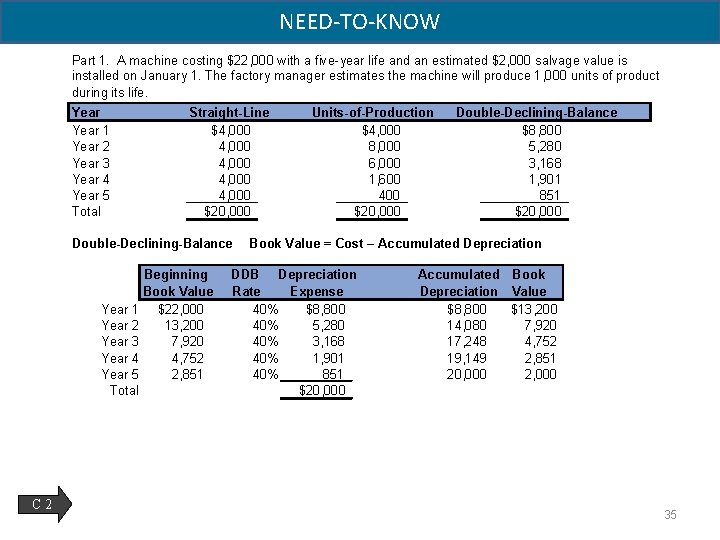 NEED-TO-KNOW

Part 1. A machine costing $22,000 with a five-year life and an estimated $2,000 salvage value is installed on January 1. The factory manager estimates the machine will produce 1,000 units of product during its life.

| Year | Straight-Line | Units-of-Production | Double-Declining-Balance |
|---|---|---|---|
| Year 1 | $4,000 | $4,000 | $8,800 |
| Year 2 | 4,000 | 8,000 | 5,280 |
| Year 3 | 4,000 | 6,000 | 3,168 |
| Year 4 | 4,000 | 1,600 | 1,901 |
| Year 5 | 4,000 | 400 | 851 |
| Total | $20,000 | $20,000 | $20,000 |

Double-Declining-Balance Book Value = Cost – Accumulated Depreciation

| | Beginning Book Value | DDB Rate | Depreciation Expense | Accumulated Depreciation | Book Value |
|---|---|---|---|---|---|
| Year 1 | $22,000 | 40% | $8,800 | $8,800 | $13,200 |
| Year 2 | 13,200 | 40% | 5,280 | 14,080 | 7,920 |
| Year 3 | 7,920 | 40% | 3,168 | 17,248 | 4,752 |
| Year 4 | 4,752 | 40% | 1,901 | 19,149 | 2,851 |
| Year 5 | 2,851 | 40% | 851 | 20,000 | 2,000 |
| Total | | | $20,000 | | |

C 2

35